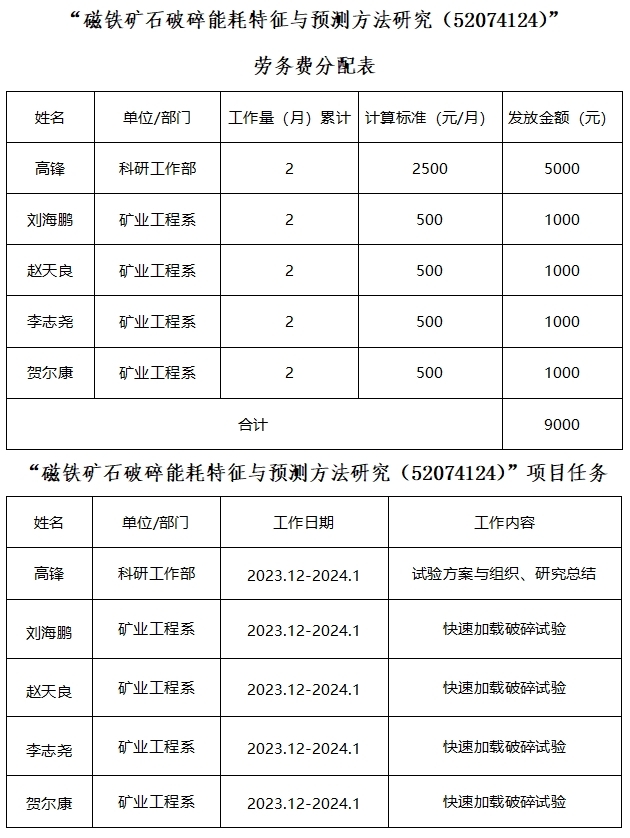 “磁铁矿石破碎能耗特征与预测方法研究（52074124）”

劳务费分配表

| 姓名 | 单位/部门 | 工作量（月）累计 | 计算标准（元/月） | 发放金额（元） |
|---|---|---|---|---|
| 高锋 | 科研工作部 | 2 | 2500 | 5000 |
| 刘海鹏 | 矿业工程系 | 2 | 500 | 1000 |
| 赵天良 | 矿业工程系 | 2 | 500 | 1000 |
| 李志尧 | 矿业工程系 | 2 | 500 | 1000 |
| 贺尔康 | 矿业工程系 | 2 | 500 | 1000 |
| 合计 | | | | 9000 |

“磁铁矿石破碎能耗特征与预测方法研究（52074124）”项目任务

| 姓名 | 单位/部门 | 工作日期 | 工作内容 |
|---|---|---|---|
| 高锋 | 科研工作部 | 2023.12-2024.1 | 试验方案与组织、研究总结 |
| 刘海鹏 | 矿业工程系 | 2023.12-2024.1 | 快速加载破碎试验 |
| 赵天良 | 矿业工程系 | 2023.12-2024.1 | 快速加载破碎试验 |
| 李志尧 | 矿业工程系 | 2023.12-2024.1 | 快速加载破碎试验 |
| 贺尔康 | 矿业工程系 | 2023.12-2024.1 | 快速加载破碎试验 |